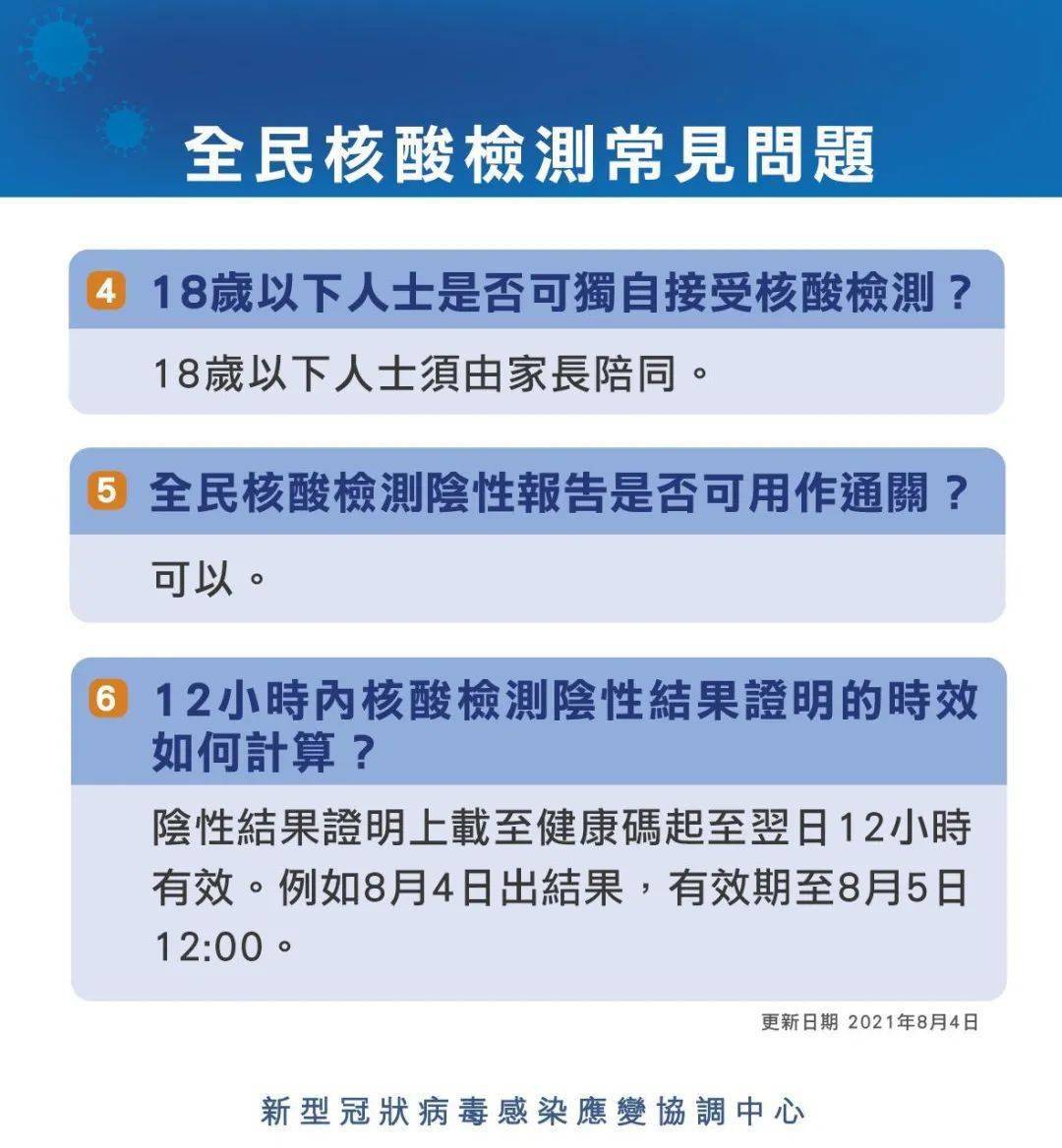 全民核酸檢測常見問題

4 18歲以下人士是否可獨自接受核酸檢測？

18歲以下人士須由家長陪同。

5 全民核酸檢測陰性報告是否可用作通關？

可以。

6 12小時內核酸檢測陰性結果證明的時效如何計算？

陰性結果證明上載至健康碼起至翌日12小時有效。例如8月4日出結果，有效期至8月5日12:00。

更新日期 2021年8月4日

新型冠狀病毒感染應變協調中心